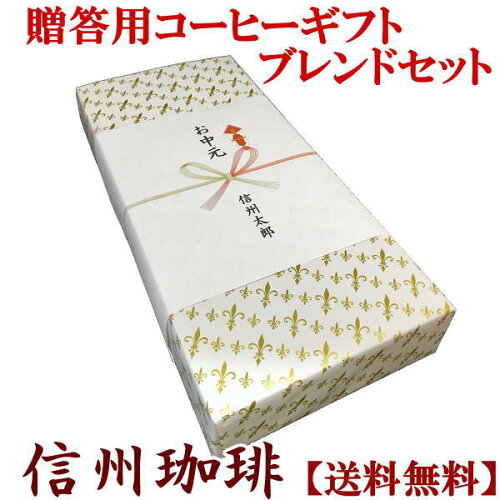 贈答用コーヒーギフト
ブレンドセット

お中元

信州太郎

信州珈琲【送料無料】